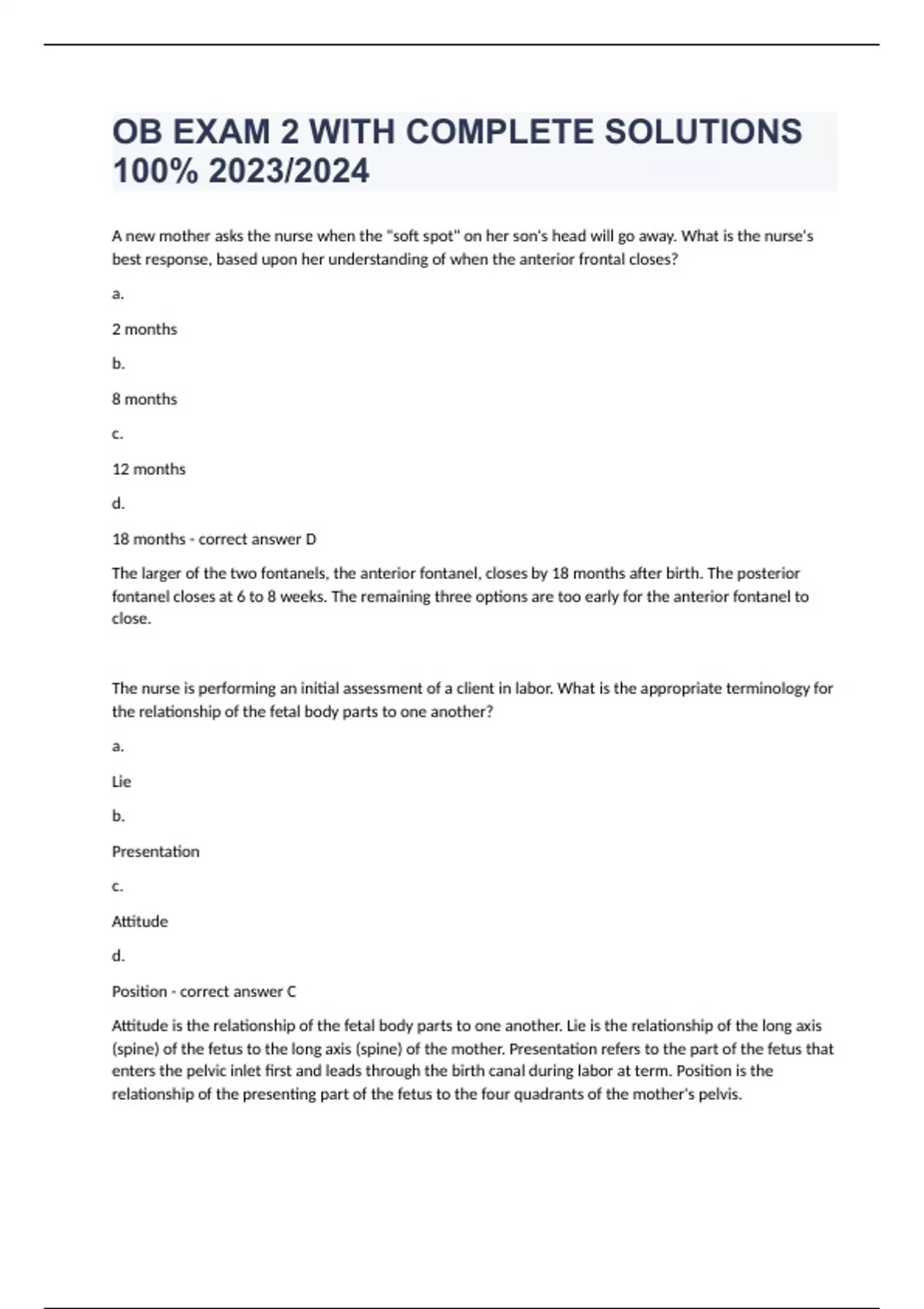 OB EXAM 2 WITH COMPLETE SOLUTIONS 100% 2023/2024

A new mother asks the nurse when the "soft spot" on her son's head will go away. What is the nurse's best response, based upon her understanding of when the anterior frontal closes?

a.

2 months

b.

8 months

c.

12 months

d.

18 months - correct answer D

The larger of the two fontanels, the anterior fontanel, closes by 18 months after birth. The posterior fontanel closes at 6 to 8 weeks. The remaining three options are too early for the anterior fontanel to close.

The nurse is performing an initial assessment of a client in labor. What is the appropriate terminology for the relationship of the fetal body parts to one another?

a.

Lie

b.

Presentation

c.

Attitude

d.

Position - correct answer C

Attitude is the relationship of the fetal body parts to one another. Lie is the relationship of the long axis (spine) of the fetus to the long axis (spine) of the mother. Presentation refers to the part of the fetus that enters the pelvic inlet first and leads through the birth canal during labor at term. Position is the relationship of the presenting part of the fetus to the four quadrants of the mother's pelvis.